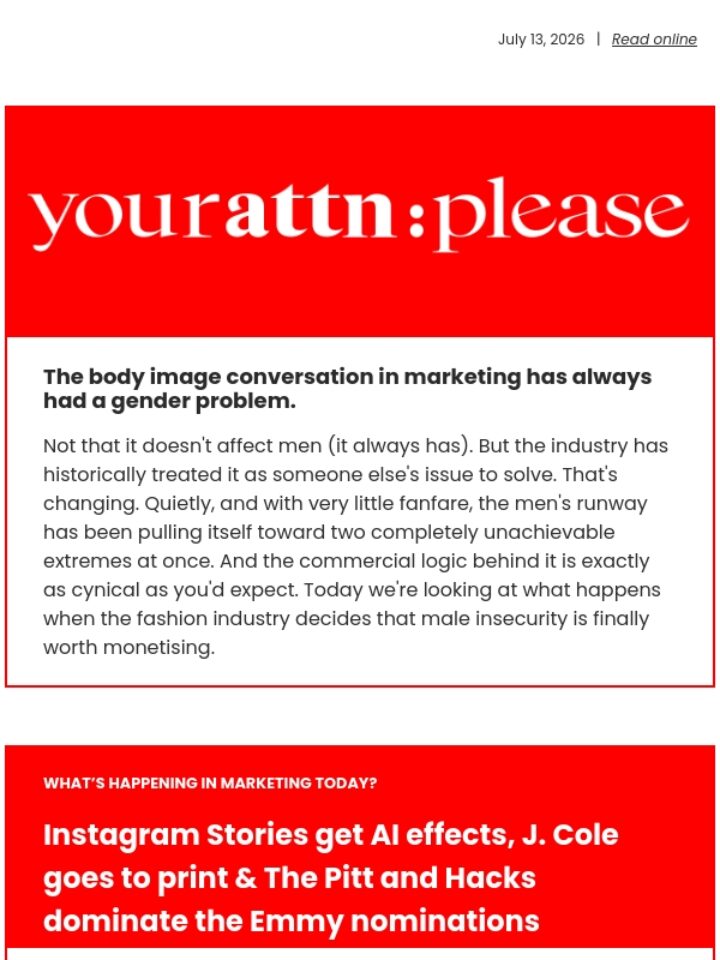 July 13, 2026 | Read online

yourattn:please

The body image conversation in marketing has always had a gender problem.

Not that it doesn't affect men (it always has). But the industry has historically treated it as someone else's issue to solve. That's changing. Quietly, and with very little fanfare, the men's runway has been pulling itself toward two completely unachievable extremes at once. And the commercial logic behind it is exactly as cynical as you'd expect. Today we're looking at what happens when the fashion industry decides that male insecurity is finally worth monetising.

WHAT'S HAPPENING IN MARKETING TODAY?

Instagram Stories get AI effects, J. Cole goes to print & The Pitt and Hacks dominate the Emmy nominations